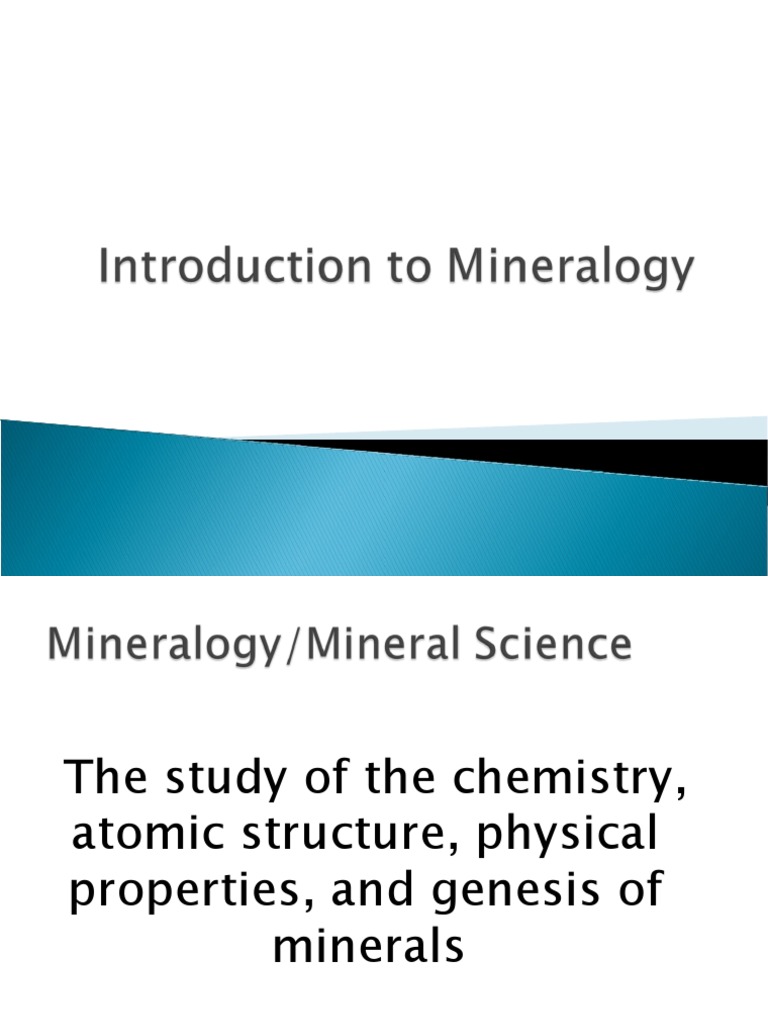 Introduction to Mineralogy

Mineralogy/Mineral Science

The study of the chemistry, atomic structure, physical properties, and genesis of minerals